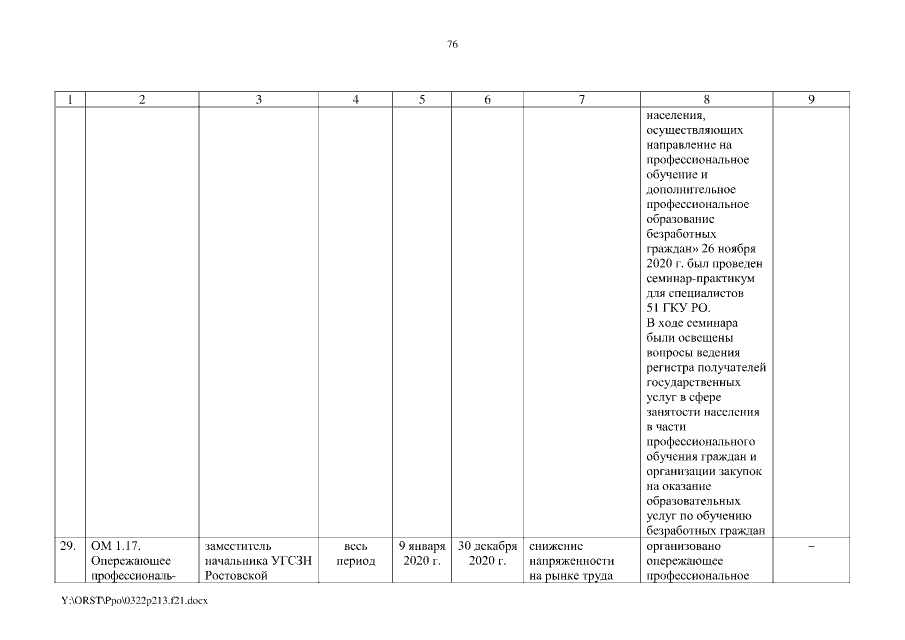 76

| 1 | 2 | 3 | 4 | 5 | 6 | 7 | 8 | 9 |
|---|---|---|---|---|---|---|---|---|
| | | | | | | | населения, осуществляющих направление на профессиональное обучение и дополнительное профессиональное образование безработных граждан» 26 ноября 2020 г. был проведен семинар-практикум для специалистов 51 ГКУ РО. В ходе семинара были освещены вопросы ведения регистра получателей государственных услуг в сфере занятости населения в части профессионального обучения граждан и организации закупок на оказание образовательных услуг по обучению безработных граждан | |
| 29. | ОМ 1.17. Опережающее профессиональ- | заместитель начальника УГСЗН Ростовской | весь период | 9 января 2020 г. | 30 декабря 2020 г. | снижение напряженности на рынке труда | организовано опережающее профессиональное | – |

Y:\ORST\Ppo\0322p213.f21.docx